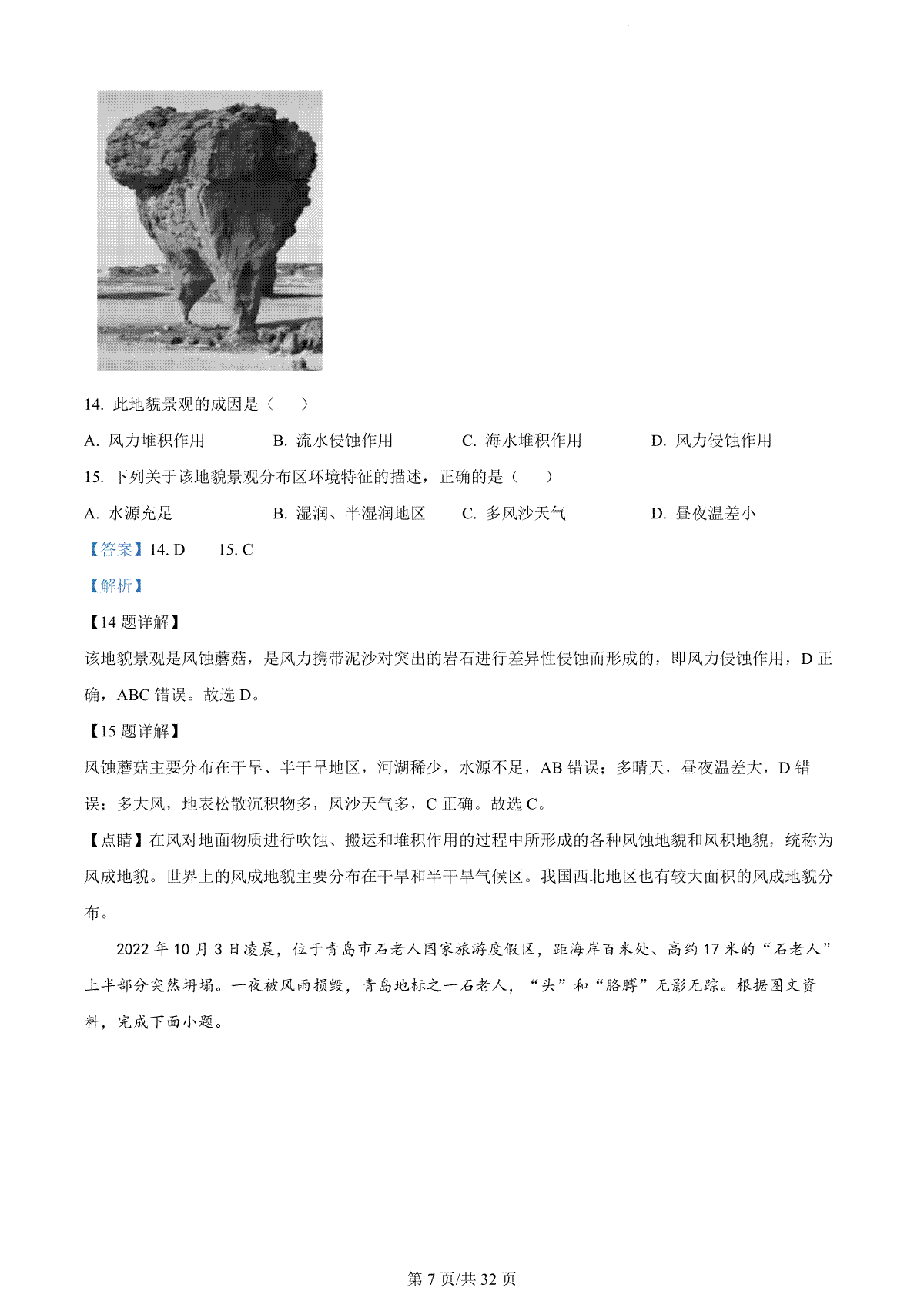 14. 此地貌景观的成因是（　）

A. 风力堆积作用　　B. 流水侵蚀作用　　C. 海水堆积作用　　D. 风力侵蚀作用

15. 下列关于该地貌景观分布区环境特征的描述，正确的是（　）

A. 水源充足　　B. 湿润、半湿润地区　　C. 多风沙天气　　D. 昼夜温差小

【答案】14. D　　15. C

【解析】

【14 题详解】

该地貌景观是风蚀蘑菇，是风力携带泥沙对突出的岩石进行差异性侵蚀而形成的，即风力侵蚀作用，D 正确，ABC 错误。故选 D。

【15 题详解】

风蚀蘑菇主要分布在干旱、半干旱地区，河湖稀少，水源不足，AB 错误；多晴天，昼夜温差大，D 错误；多大风，地表松散沉积物多，风沙天气多，C 正确。故选 C。

【点睛】在风对地面物质进行吹蚀、搬运和堆积作用的过程中所形成的各种风蚀地貌和风积地貌，统称为风成地貌。世界上的风成地貌主要分布在干旱和半干旱气候区。我国西北地区也有较大面积的风成地貌分布。

2022 年 10 月 3 日凌晨，位于青岛市石老人国家旅游度假区，距海岸百米处、高约 17 米的“石老人”上半部分突然坍塌。一夜被风雨损毁，青岛地标之一石老人，“头”和“胳膊”无影无踪。根据图文资料，完成下面小题。

第 7 页/共 32 页